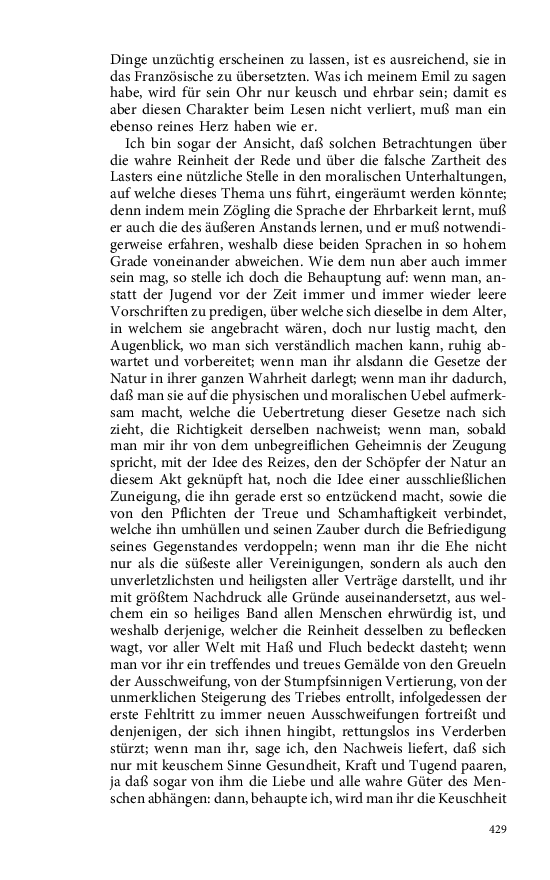 Dinge unzüchtig erscheinen zu lassen, ist es ausreichend, sie in das Französische zu übersetzten. Was ich meinem Emil zu sagen habe, wird für sein Ohr nur keusch und ehrbar sein; damit es aber diesen Charakter beim Lesen nicht verliert, muß man ein ebenso reines Herz haben wie er.

Ich bin sogar der Ansicht, daß solchen Betrachtungen über die wahre Reinheit der Rede und über die falsche Zartheit des Lasters eine nützliche Stelle in den moralischen Unterhaltungen, auf welche dieses Thema uns führt, eingeräumt werden könnte; denn indem mein Zögling die Sprache der Ehrbarkeit lernt, muß er auch die des äußeren Anstands lernen, und er muß notwendigerweise erfahren, weshalb diese beiden Sprachen in so hohem Grade voneinander abweichen. Wie dem nun aber auch immer sein mag, so stelle ich doch die Behauptung auf: wenn man, anstatt der Jugend vor der Zeit immer und immer wieder leere Vorschriften zu predigen, über welche sich dieselbe in dem Alter, in welchem sie angebracht wären, doch nur lustig macht, den Augenblick, wo man sich verständlich machen kann, ruhig abwartet und vorbereitet; wenn man ihr alsdann die Gesetze der Natur in ihrer ganzen Wahrheit darlegt; wenn man ihr dadurch, daß man sie auf die physischen und moralischen Uebel aufmerksam macht, welche die Uebertretung dieser Gesetze nach sich zieht, die Richtigkeit derselben nachweist; wenn man, sobald man mir ihr von dem unbegreiflichen Geheimnis der Zeugung spricht, mit der Idee des Reizes, den der Schöpfer der Natur an diesem Akt geknüpft hat, noch die Idee einer ausschließlichen Zuneigung, die ihn gerade erst so entzückend macht, sowie die von den Pflichten der Treue und Schamhaftigkeit verbindet, welche ihn umhüllen und seinen Zauber durch die Befriedigung seines Gegenstandes verdoppeln; wenn man ihr die Ehe nicht nur als die süßeste aller Vereinigungen, sondern als auch den unverletzlichsten und heiligsten aller Verträge darstellt, und ihr mit größtem Nachdruck alle Gründe auseinandersetzt, aus welchem ein so heiliges Band allen Menschen ehrwürdig ist, und weshalb derjenige, welcher die Reinheit desselben zu beflecken wagt, vor aller Welt mit Haß und Fluch bedeckt dasteht; wenn man vor ihr ein treffendes und treues Gemälde von den Greueln der Ausschweifung, von der Stumpfsinnigen Vertierung, von der unmerklichen Steigerung des Triebes entrollt, infolgedessen der erste Fehltritt zu immer neuen Ausschweifungen fortreißt und denjenigen, der sich ihnen hingibt, rettungslos ins Verderben stürzt; wenn man ihr, sage ich, den Nachweis liefert, daß sich nur mit keuschem Sinne Gesundheit, Kraft und Tugend paaren, ja daß sogar von ihm die Liebe und alle wahre Güter des Menschen abhängen: dann, behaupte ich, wird man ihr die Keuschheit

429